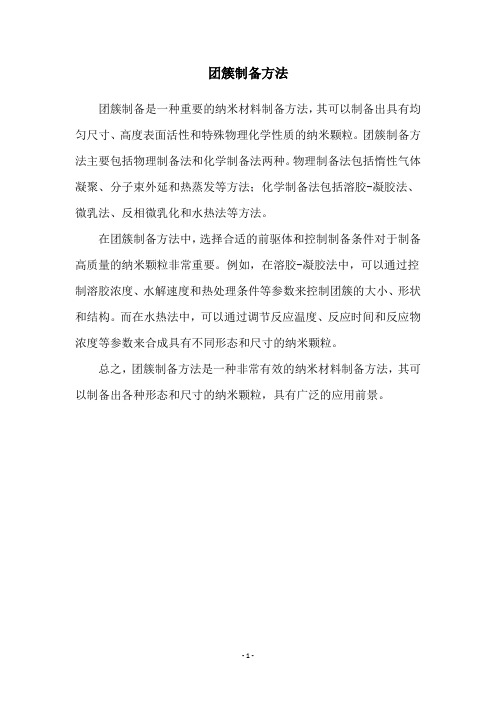 团簇制备方法

团簇制备是一种重要的纳米材料制备方法，其可以制备出具有均匀尺寸、高度表面活性和特殊物理化学性质的纳米颗粒。团簇制备方法主要包括物理制备法和化学制备法两种。物理制备法包括惰性气体凝聚、分子束外延和热蒸发等方法；化学制备法包括溶胶-凝胶法、微乳法、反相微乳化和水热法等方法。

在团簇制备方法中，选择合适的前驱体和控制制备条件对于制备高质量的纳米颗粒非常重要。例如，在溶胶-凝胶法中，可以通过控制溶胶浓度、水解速度和热处理条件等参数来控制团簇的大小、形状和结构。而在水热法中，可以通过调节反应温度、反应时间和反应物浓度等参数来合成具有不同形态和尺寸的纳米颗粒。

总之，团簇制备方法是一种非常有效的纳米材料制备方法，其可以制备出各种形态和尺寸的纳米颗粒，具有广泛的应用前景。

- 1 -